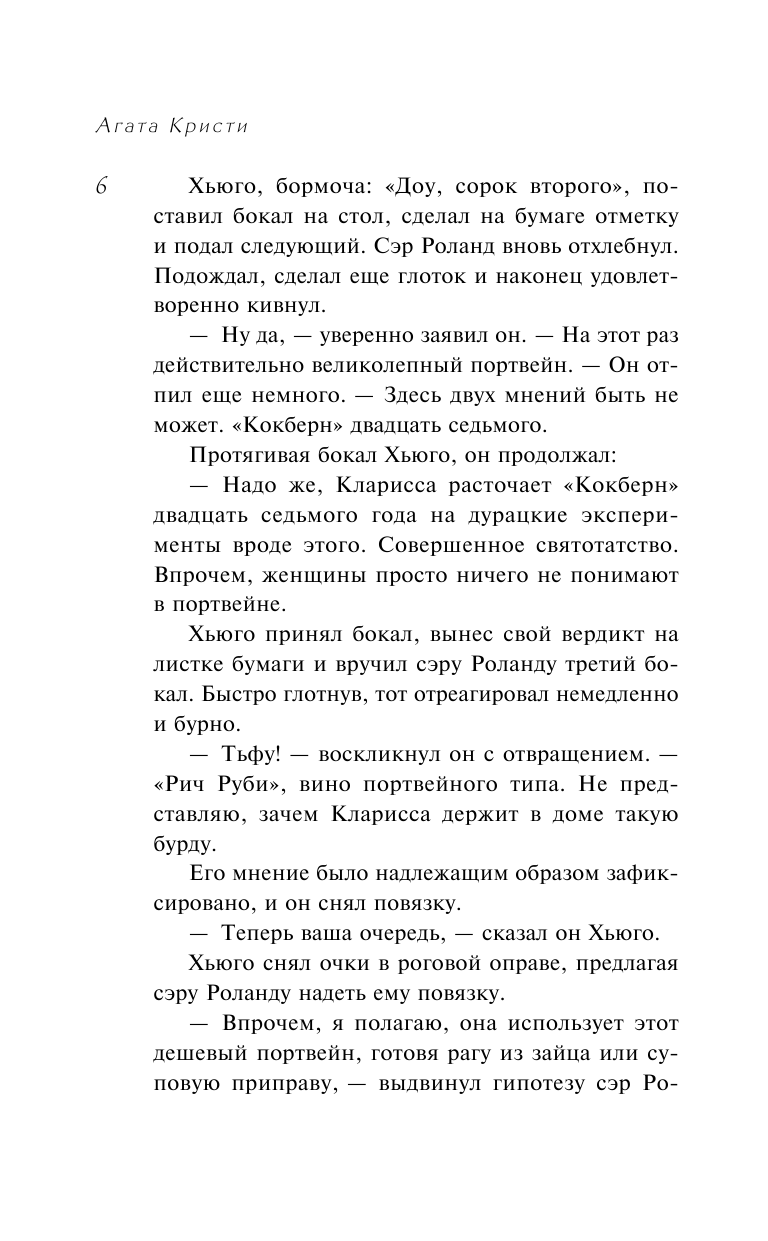 Агата Кристи

6

Хьюго, бормоча: «Доу, сорок второго», поставил бокал на стол, сделал на бумаге отметку и подал следующий. Сэр Роланд вновь отхлебнул. Подождал, сделал еще глоток и наконец удовлетворенно кивнул.

— Ну да, — уверенно заявил он. — На этот раз действительно великолепный портвейн. — Он отпил еще немного. — Здесь двух мнений быть не может. «Кокберн» двадцать седьмого.

Протягивая бокал Хьюго, он продолжал:

— Надо же, Кларисса расточает «Кокберн» двадцать седьмого года на дурацкие эксперименты вроде этого. Совершенное святотатство. Впрочем, женщины просто ничего не понимают в портвейне.

Хьюго принял бокал, вынес свой вердикт на листке бумаги и вручил сэру Роланду третий бокал. Быстро глотнув, тот отреагировал немедленно и бурно.

— Тьфу! — воскликнул он с отвращением. — «Рич Руби», вино портвейного типа. Не представляю, зачем Кларисса держит в доме такую бурду.

Его мнение было надлежащим образом зафиксировано, и он снял повязку.

— Теперь ваша очередь, — сказал он Хьюго.

Хьюго снял очки в роговой оправе, предлагая сэру Роланду надеть ему повязку.

— Впрочем, я полагаю, она использует этот дешевый портвейн, готовя рагу из зайца или суповую приправу, — выдвинул гипотезу сэр Ро-